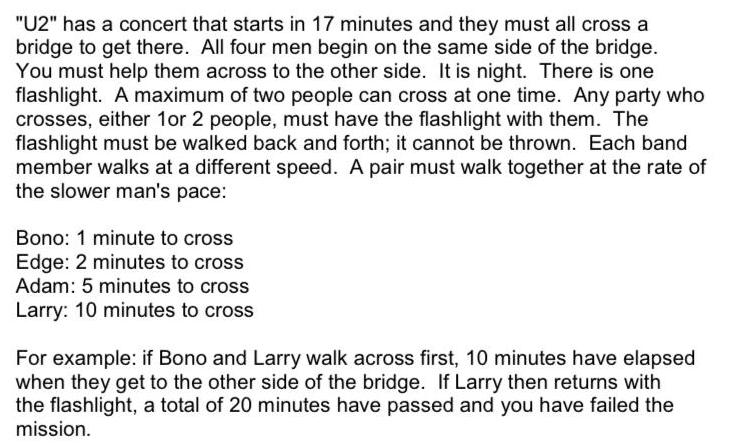 "U2" has a concert that starts in 17 minutes and they must all cross a bridge to get there. All four men begin on the same side of the bridge. You must help them across to the other side. It is night. There is one flashlight. A maximum of two people can cross at one time. Any party who crosses, either 1or 2 people, must have the flashlight with them. The flashlight must be walked back and forth; it cannot be thrown. Each band member walks at a different speed. A pair must walk together at the rate of the slower man's pace:

Bono: 1 minute to cross
Edge: 2 minutes to cross
Adam: 5 minutes to cross
Larry: 10 minutes to cross

For example: if Bono and Larry walk across first, 10 minutes have elapsed when they get to the other side of the bridge. If Larry then returns with the flashlight, a total of 20 minutes have passed and you have failed the mission.